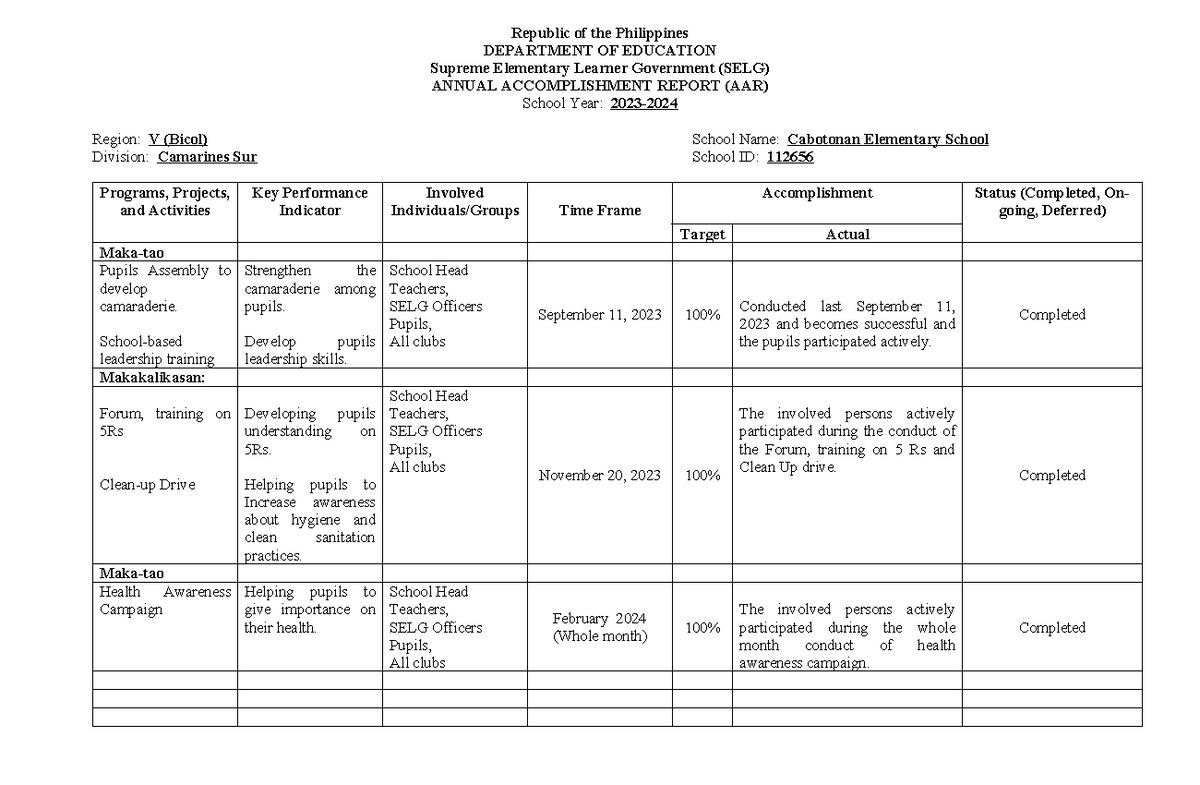 Republic of the Philippines
DEPARTMENT OF EDUCATION
Supreme Elementary Learner Government (SELG)
ANNUAL ACCOMPLISHMENT REPORT (AAR)
School Year: 2023-2024

Region: V (Bicol)
Division: Camarines Sur

School Name: Cabotonan Elementary School
School ID: 112656

| Programs, Projects, and Activities | Key Performance Indicator | Involved Individuals/Groups | Time Frame | Accomplishment | | Status (Completed, On-going, Deferred) |
|---|---|---|---|---|---|---|
| | | | | Target | Actual | |
| Maka-tao | | | | | | |
| Pupils Assembly to develop camaraderie. School-based leadership training | Strengthen the camaraderie among pupils. Develop pupils leadership skills. | School Head Teachers, SELG Officers Pupils, All clubs | September 11, 2023 | 100% | Conducted last September 11, 2023 and becomes successful and the pupils participated actively. | Completed |
| Makakalikasan: | | | | | | |
| Forum, training on 5Rs Clean-up Drive | Developing pupils understanding on 5Rs. Helping pupils to Increase awareness about hygiene and clean sanitation practices. | School Head Teachers, SELG Officers Pupils, All clubs | November 20, 2023 | 100% | The involved persons actively participated during the conduct of the Forum, training on 5 Rs and Clean Up drive. | Completed |
| Maka-tao | | | | | | |
| Health Awareness Campaign | Helping pupils to give importance on their health. | School Head Teachers, SELG Officers Pupils, All clubs | February 2024 (Whole month) | 100% | The involved persons actively participated during the whole month conduct of health awareness campaign. | Completed |
| | | | | | | |
| | | | | | | |
| | | | | | | |